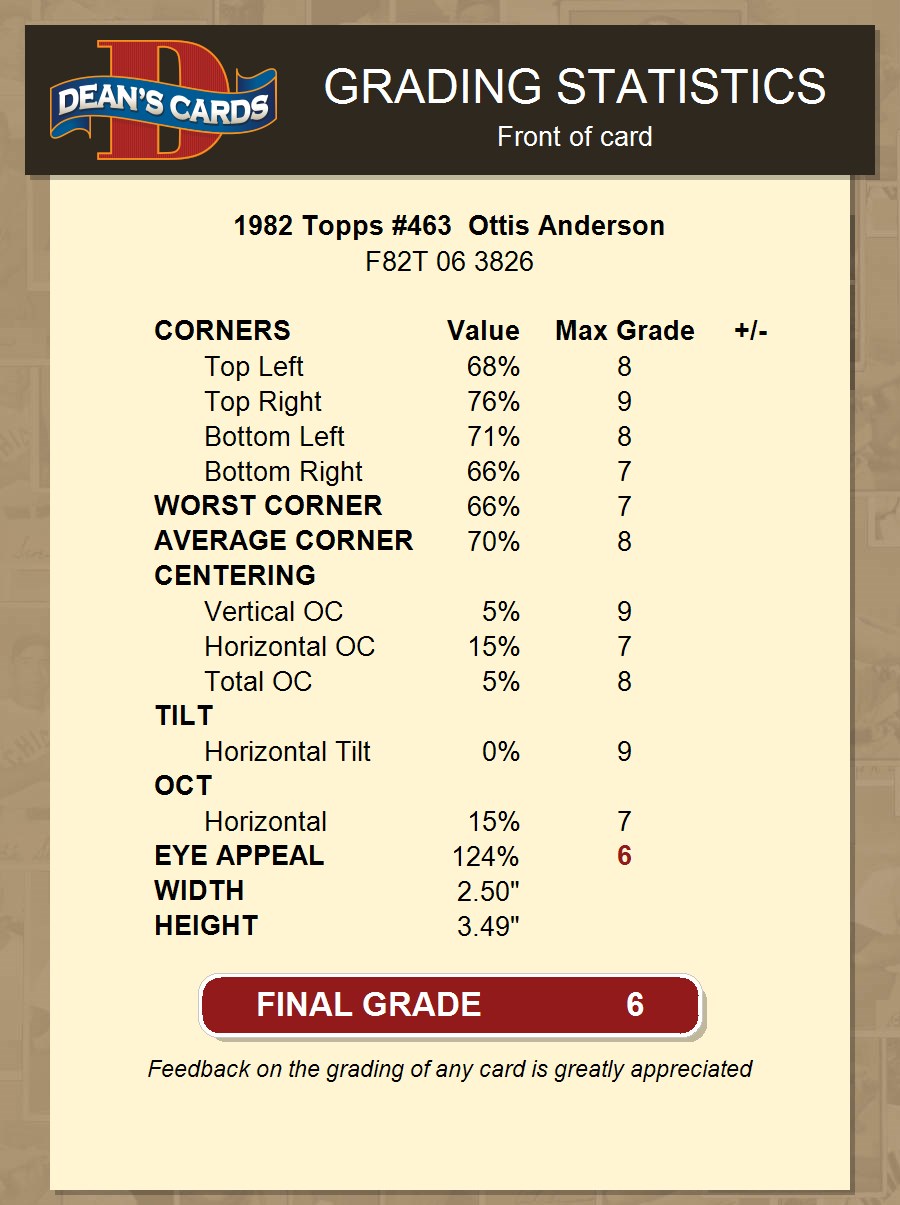 DEAN'S CARDS

GRADING STATISTICS
Front of card

1982 Topps #463 Ottis Anderson
F82T 06 3826

| CORNERS | Value | Max Grade | +/- |
|---|---|---|---|
| Top Left | 68% | 8 | |
| Top Right | 76% | 9 | |
| Bottom Left | 71% | 8 | |
| Bottom Right | 66% | 7 | |
| WORST CORNER | 66% | 7 | |
| AVERAGE CORNER | 70% | 8 | |
| CENTERING | | | |
| Vertical OC | 5% | 9 | |
| Horizontal OC | 15% | 7 | |
| Total OC | 5% | 8 | |
| TILT | | | |
| Horizontal Tilt | 0% | 9 | |
| OCT | | | |
| Horizontal | 15% | 7 | |
| EYE APPEAL | 124% | 6 | |
| WIDTH | 2.50" | | |
| HEIGHT | 3.49" | | |

FINAL GRADE 6

Feedback on the grading of any card is greatly appreciated